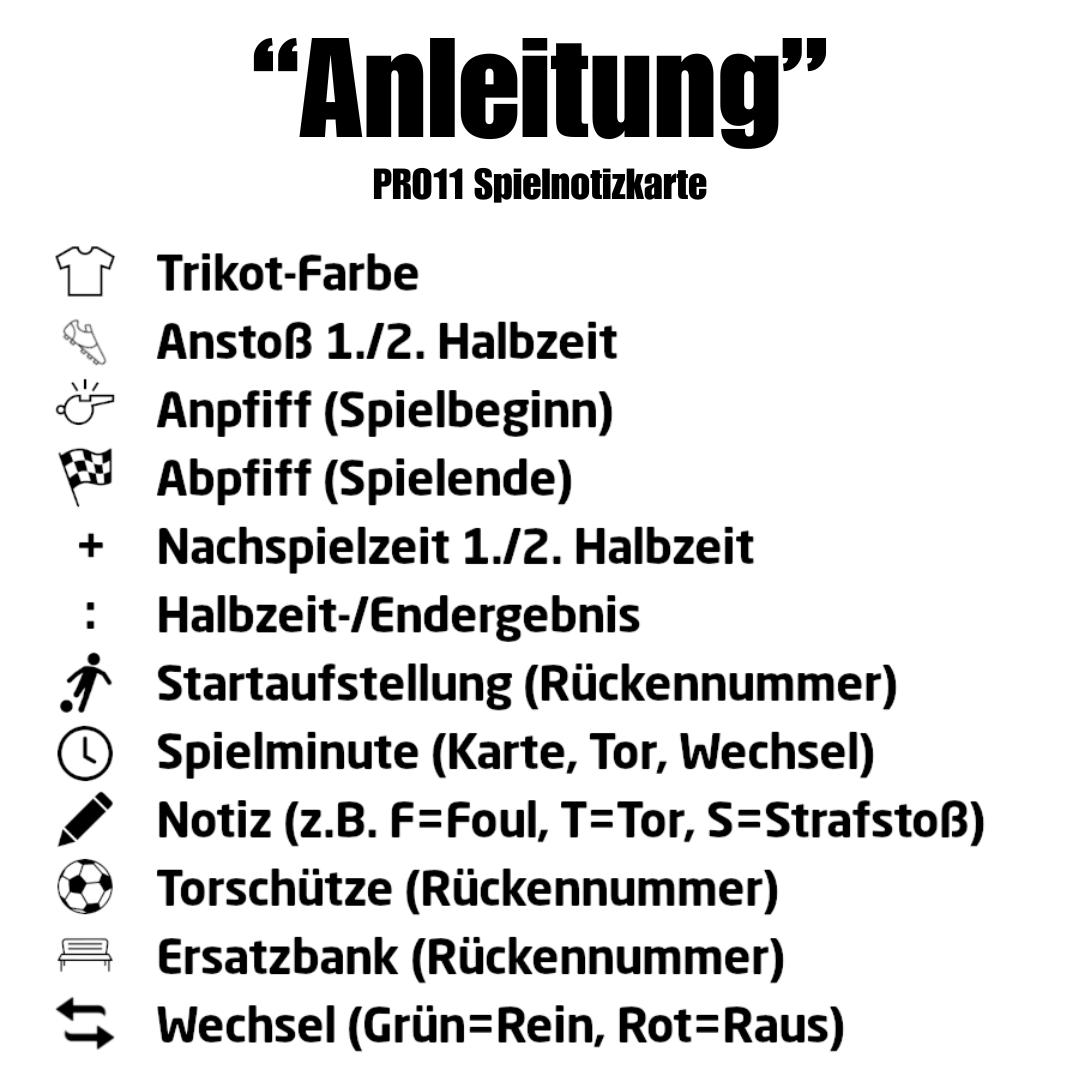 “Anleitung”
PRO11 Spielnotizkarte

Trikot-Farbe
Anstoß 1./2. Halbzeit
Anpfiff (Spielbeginn)
Abpfiff (Spielende)
+ Nachspielzeit 1./2. Halbzeit
: Halbzeit-/Endergebnis
Startaufstellung (Rückennummer)
Spielminute (Karte, Tor, Wechsel)
Notiz (z.B. F=Foul, T=Tor, S=Strafstoß)
Torschütze (Rückennummer)
Ersatzbank (Rückennummer)
Wechsel (Grün=Rein, Rot=Raus)